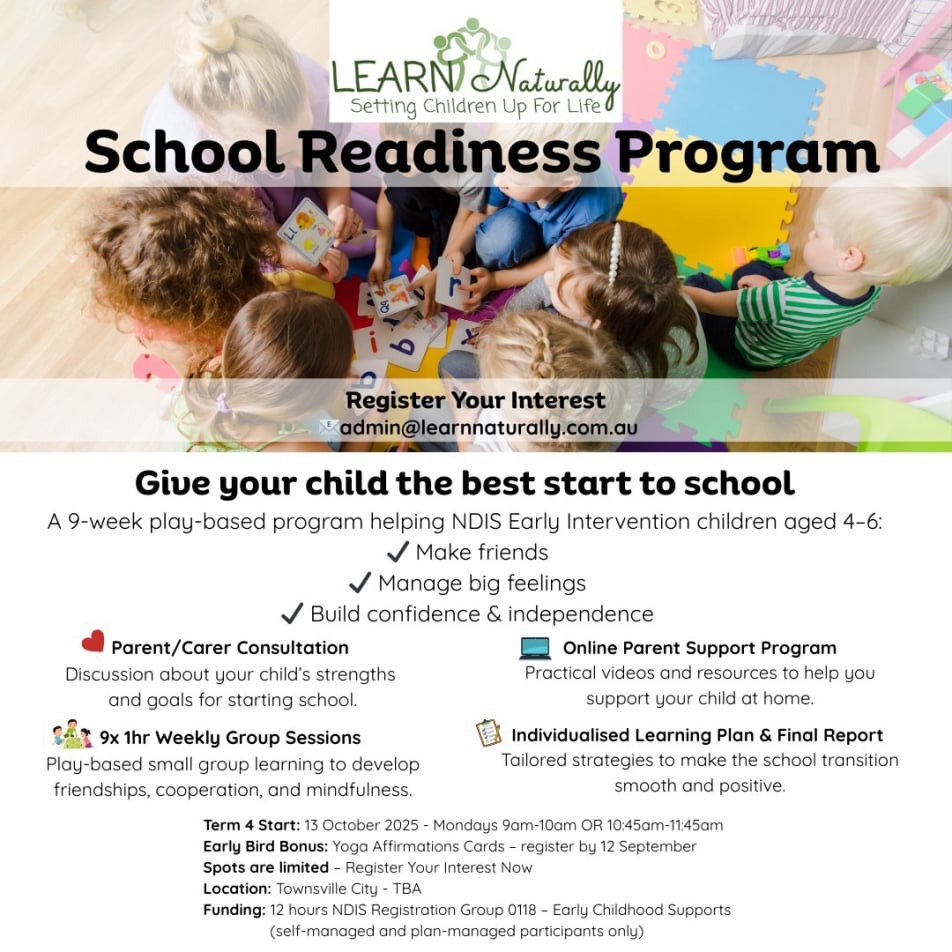 LEARN Naturally
Setting Children Up For Life

School Readiness Program

Register Your Interest
admin@learnnaturally.com.au

Give your child the best start to school

A 9-week play-based program helping NDIS Early Intervention children aged 4–6:
✓ Make friends
✓ Manage big feelings
✓ Build confidence & independence

Parent/Carer Consultation
Discussion about your child's strengths and goals for starting school.

9x 1hr Weekly Group Sessions
Play-based small group learning to develop friendships, cooperation, and mindfulness.

Online Parent Support Program
Practical videos and resources to help you support your child at home.

Individualised Learning Plan & Final Report
Tailored strategies to make the school transition smooth and positive.

Term 4 Start: 13 October 2025 - Mondays 9am-10am OR 10:45am-11:45am
Early Bird Bonus: Yoga Affirmations Cards – register by 12 September
Spots are limited – Register Your Interest Now
Location: Townsville City - TBA
Funding: 12 hours NDIS Registration Group 0118 – Early Childhood Supports (self-managed and plan-managed participants only)